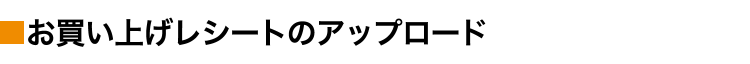 ■お買い上げレシートのアップロード